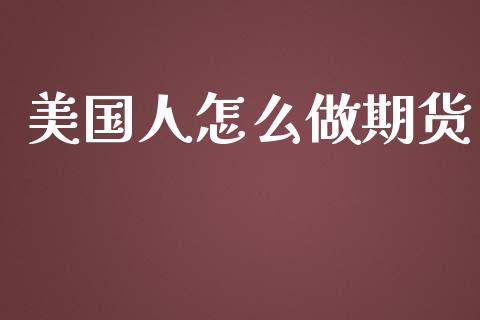 美国人怎么做期货